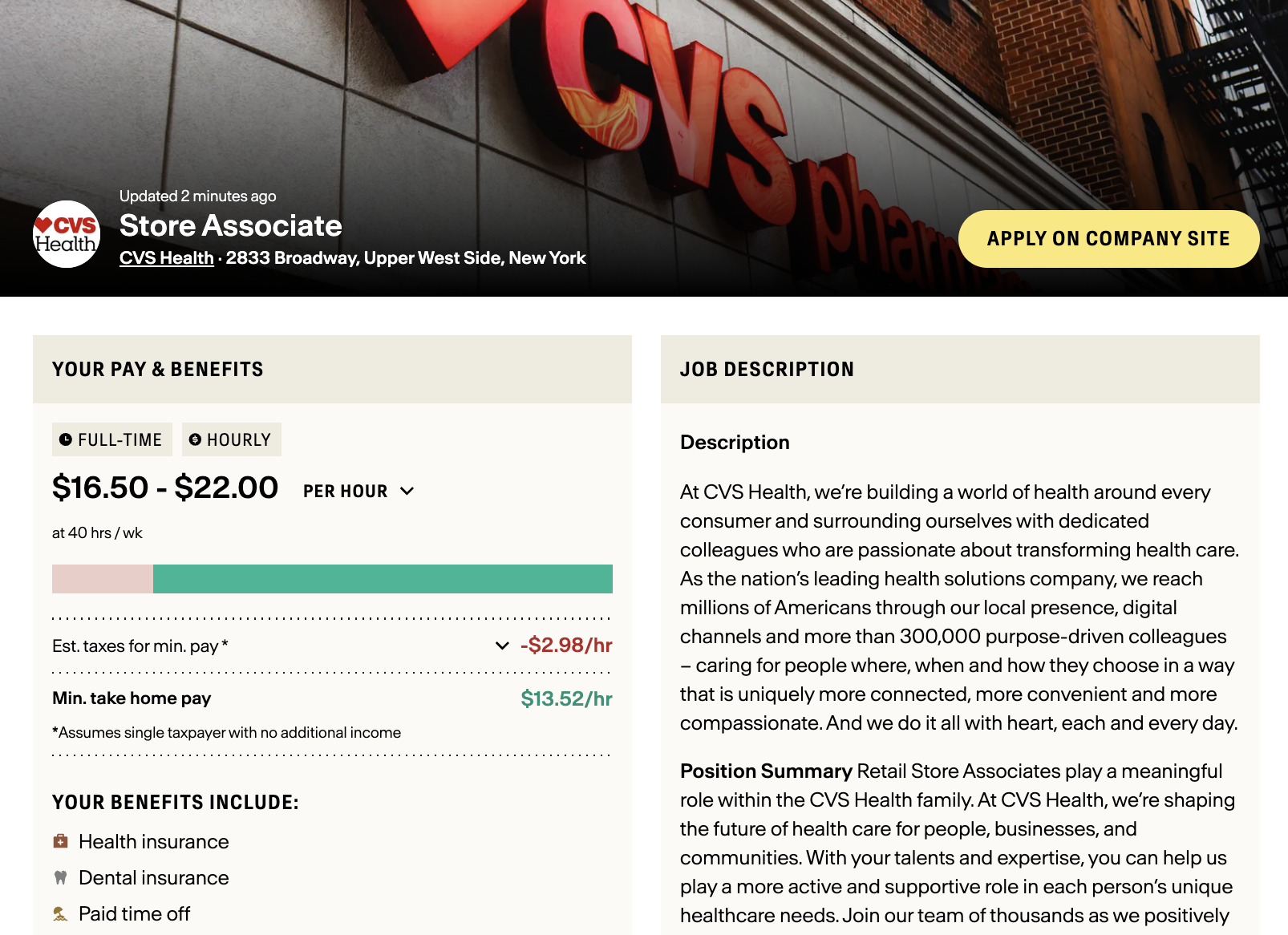 CVS pharm

CVS Health

Updated 2 minutes ago

Store Associate

CVS Health · 2833 Broadway, Upper West Side, New York

APPLY ON COMPANY SITE

YOUR PAY & BENEFITS

FULL-TIME HOURLY

$16.50 - $22.00 PER HOUR

at 40 hrs / wk

Est. taxes for min. pay * -$2.98/hr

Min. take home pay $13.52/hr

*Assumes single taxpayer with no additional income

YOUR BENEFITS INCLUDE:

Health insurance

Dental insurance

Paid time off

JOB DESCRIPTION

Description

At CVS Health, we're building a world of health around every consumer and surrounding ourselves with dedicated colleagues who are passionate about transforming health care. As the nation's leading health solutions company, we reach millions of Americans through our local presence, digital channels and more than 300,000 purpose-driven colleagues – caring for people where, when and how they choose in a way that is uniquely more connected, more convenient and more compassionate. And we do it all with heart, each and every day.

Position Summary Retail Store Associates play a meaningful role within the CVS Health family. At CVS Health, we're shaping the future of health care for people, businesses, and communities. With your talents and expertise, you can help us play a more active and supportive role in each person's unique healthcare needs. Join our team of thousands as we positively